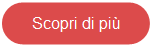 Scopri di più